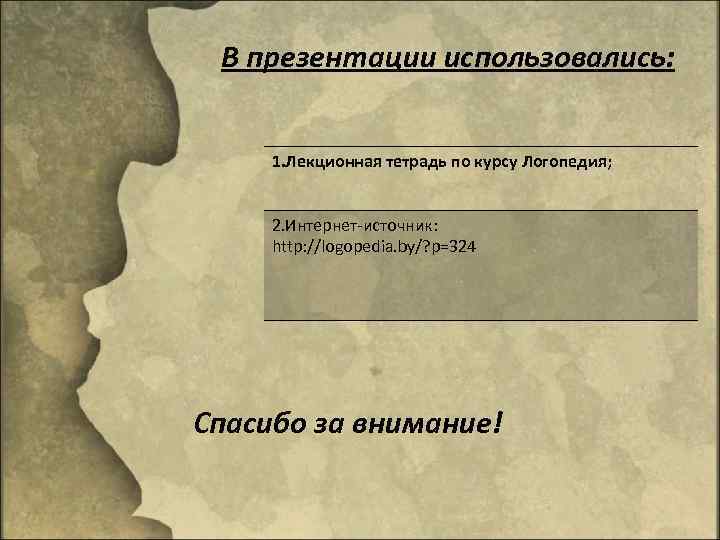 В презентации использовались:

1.Лекционная тетрадь по курсу Логопедия;

2.Интернет-источник:
http://logopedia.by/?p=324

Спасибо за внимание!